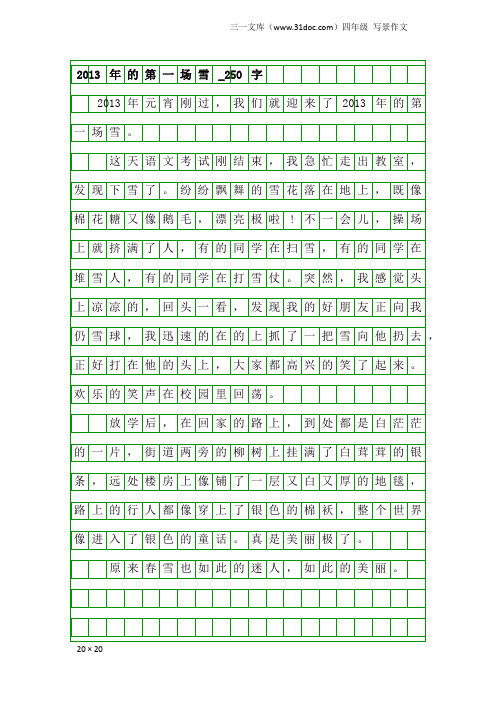 三一文库（www.31doc.com）四年级 写景作文

2013年的第一场雪_250字

2013年元宵刚过，我们就迎来了2013年的第一场雪。

这天语文考试刚结束，我急忙走出教室，发现下雪了。纷纷飘舞的雪花落在地上，既像棉花糖又像鹅毛，漂亮极啦！不一会儿，操场上就挤满了人，有的同学在扫雪，有的同学在堆雪人，有的同学在打雪仗。突然，我感觉头上凉凉的，回头一看，发现我的好朋友正向我仍雪球，我迅速的在的上抓了一把雪向他扔去，正好打在他的头上，大家都高兴的笑了起来。欢乐的笑声在校园里回荡。

放学后，在回家的路上，到处都是白茫茫的一片，街道两旁的柳树上挂满了白茸茸的银条，远处楼房上像铺了一层又白又厚的地毯，路上的行人都像穿上了银色的棉袄，整个世界像进入了银色的童话。真是美丽极了。

原来春雪也如此的迷人，如此的美丽。

20×20